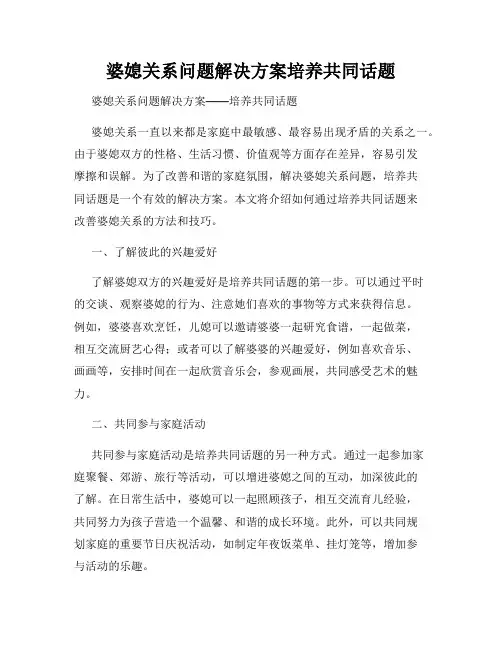 婆媳关系问题解决方案培养共同话题

婆媳关系问题解决方案——培养共同话题

婆媳关系一直以来都是家庭中最敏感、最容易出现矛盾的关系之一。由于婆媳双方的性格、生活习惯、价值观等方面存在差异，容易引发摩擦和误解。为了改善和谐的家庭氛围，解决婆媳关系问题，培养共同话题是一个有效的解决方案。本文将介绍如何通过培养共同话题来改善婆媳关系的方法和技巧。

一、了解彼此的兴趣爱好

了解婆媳双方的兴趣爱好是培养共同话题的第一步。可以通过平时的交谈、观察婆媳的行为、注意她们喜欢的事物等方式来获得信息。例如，婆婆喜欢烹饪，儿媳可以邀请婆婆一起研究食谱，一起做菜，相互交流厨艺心得；或者可以了解婆婆的兴趣爱好，例如喜欢音乐、画画等，安排时间在一起欣赏音乐会，参观画展，共同感受艺术的魅力。

二、共同参与家庭活动

共同参与家庭活动是培养共同话题的另一种方式。通过一起参加家庭聚餐、郊游、旅行等活动，可以增进婆媳之间的互动，加深彼此的了解。在日常生活中，婆媳可以一起照顾孩子，相互交流育儿经验，共同努力为孩子营造一个温馨、和谐的成长环境。此外，可以共同规划家庭的重要节日庆祝活动，如制定年夜饭菜单、挂灯笼等，增加参与活动的乐趣。